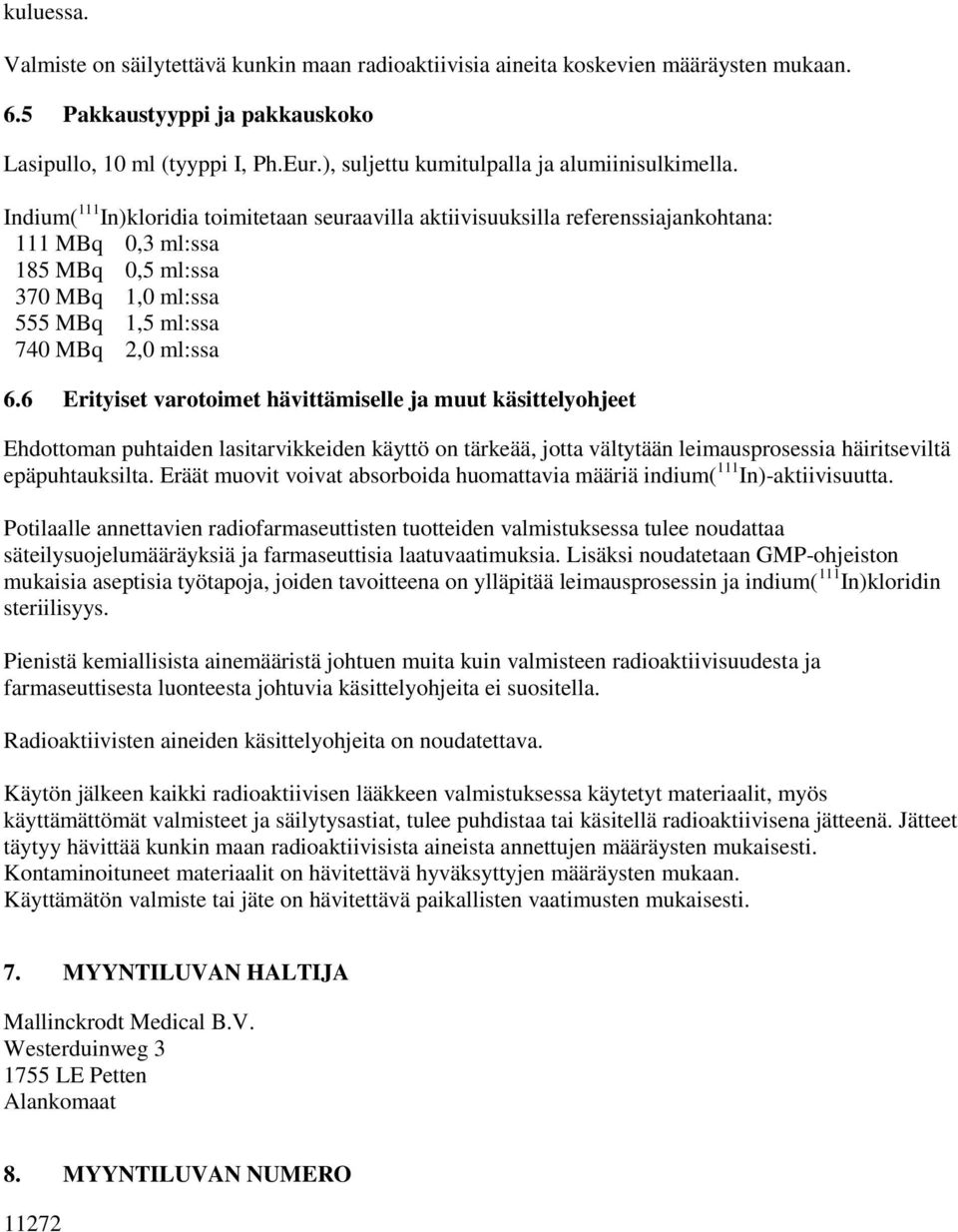 kuluessa.

Valmiste on säilytettävä kunkin maan radioaktiivisia aineita koskevien määräysten mukaan.

6.5 Pakkaustyyppi ja pakkauskoko

Lasipullo, 10 ml (tyyppi I, Ph.Eur.), suljettu kumitulpalla ja alumiinisulkimella.

Indium($^{111}$In)kloridia toimitetaan seuraavilla aktiivisuuksilla referenssiajankohtana:
111 MBq 0,3 ml:ssa
185 MBq 0,5 ml:ssa
370 MBq 1,0 ml:ssa
555 MBq 1,5 ml:ssa
740 MBq 2,0 ml:ssa

6.6 Erityiset varotoimet hävittämiselle ja muut käsittelyohjeet

Ehdottoman puhtaiden lasitarvikkeiden käyttö on tärkeää, jotta vältytään leimausprosessia häiritseviltä epäpuhtauksilta. Eräät muovit voivat absorboida huomattavia määriä indium($^{111}$In)-aktiivisuutta.

Potilaalle annettavien radiofarmaseuttisten tuotteiden valmistuksessa tulee noudattaa säteilysuojelumääräyksiä ja farmaseuttisia laatuvaatimuksia. Lisäksi noudatetaan GMP-ohjeiston mukaisia aseptisia työtapoja, joiden tavoitteena on ylläpitää leimausprosessin ja indium($^{111}$In)kloridin steriilisyys.

Pienistä kemiallisista ainemääristä johtuen muita kuin valmisteen radioaktiivisuudesta ja farmaseuttisesta luonteesta johtuvia käsittelyohjeita ei suositella.

Radioaktiivisten aineiden käsittelyohjeita on noudatettava.

Käytön jälkeen kaikki radioaktiivisen lääkkeen valmistuksessa käytetyt materiaalit, myös käyttämättömät valmisteet ja säilytysastiat, tulee puhdistaa tai käsitellä radioaktiivisena jätteenä. Jätteet täytyy hävittää kunkin maan radioaktiivisista aineista annettujen määräysten mukaisesti. Kontaminoituneet materiaalit on hävitettävä hyväksyttyjen määräysten mukaan. Käyttämätön valmiste tai jäte on hävitettävä paikallisten vaatimusten mukaisesti.

7. MYYNTILUVAN HALTIJA

Mallinckrodt Medical B.V.
Westerduinweg 3
1755 LE Petten
Alankomaat

8. MYYNTILUVAN NUMERO

11272